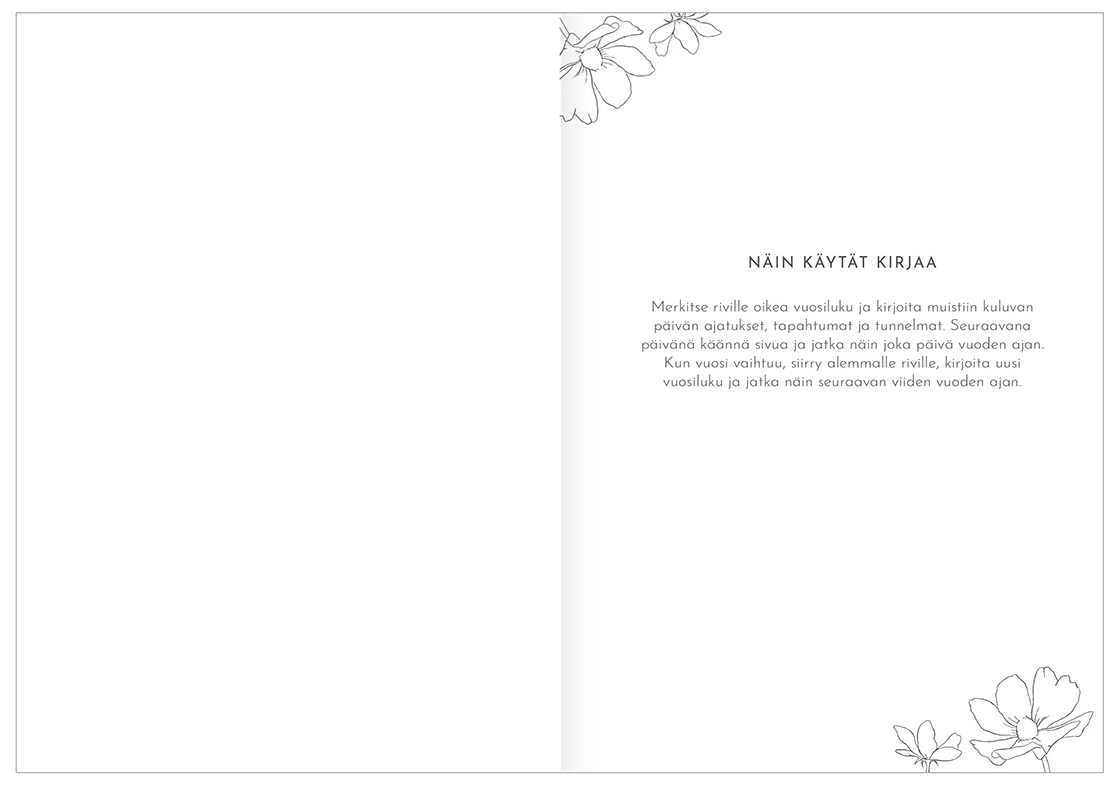 NÄIN KÄYTÄT KIRJAA

Merkitse riville oikea vuosiluku ja kirjoita muistiin kuluvan päivän ajatukset, tapahtumat ja tunnelmat. Seuraavana päivänä käännä sivua ja jatka näin joka päivä vuoden ajan. Kun vuosi vaihtuu, siirry alemmalle riville, kirjoita uusi vuosiluku ja jatka näin seuraavan viiden vuoden ajan.